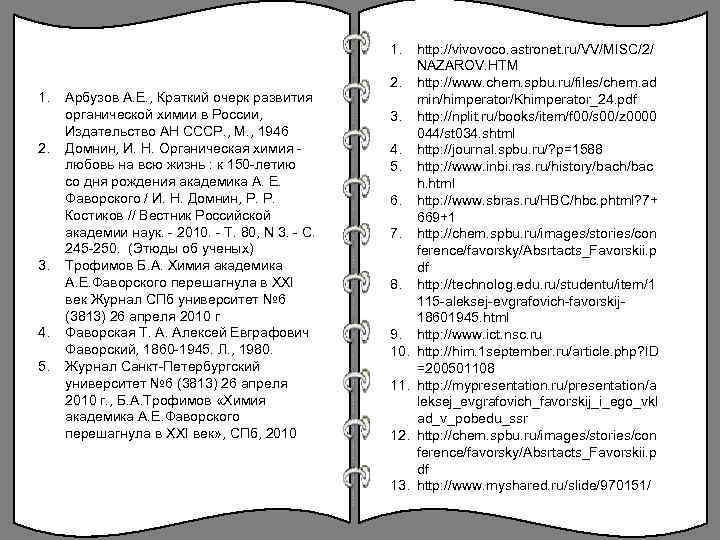 1. Арбузов А.Е., Краткий очерк развития органической химии в России, Издательство АН СССР., М., 1946
2. Домнин, И. Н. Органическая химия - любовь на всю жизнь : к 150-летию со дня рождения академика А. Е. Фаворского / И. Н. Домнин, Р. Р. Костиков // Вестник Российской академии наук. - 2010. - Т. 80, N 3. - С. 245-250. (Этюды об ученых)
3. Трофимов Б.А. Химия академика А.Е.Фаворского перешагнула в XXI век Журнал СПб университет №6 (3813) 26 апреля 2010 г
4. Фаворская Т. А. Алексей Евграфович Фаворский, 1860-1945. Л., 1980.
5. Журнал Санкт-Петербургский университет №6 (3813) 26 апреля 2010 г., Б.А.Трофимов «Химия академика А.Е.Фаворского перешагнула в XXI век», СПб, 2010

1. http://vivovoco.astronet.ru/VV/MISC/2/NAZAROV.HTM
2. http://www.chem.spbu.ru/files/chem.admin/himperator/Khimperator_24.pdf
3. http://nplit.ru/books/item/f00/s00/z0000044/st034.shtml
4. http://journal.spbu.ru/?p=1588
5. http://www.inbi.ras.ru/history/bach/bach.html
6. http://www.sbras.ru/HBC/hbc.phtml?7+669+1
7. http://chem.spbu.ru/images/stories/conference/favorsky/Absrtacts_Favorskii.pdf
8. http://technolog.edu.ru/studentu/item/1115-aleksej-evgrafovich-favorskij-18601945.html
9. http://www.ict.nsc.ru
10. http://him.1september.ru/article.php?ID=200501108
11. http://mypresentation.ru/presentation/aleksej_evgrafovich_favorskij_i_ego_vklad_v_pobedu_ssr
12. http://chem.spbu.ru/images/stories/conference/favorsky/Absrtacts_Favorskii.pdf
13. http://www.myshared.ru/slide/970151/